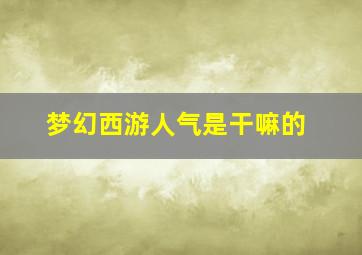 梦幻西游人气是干嘛的